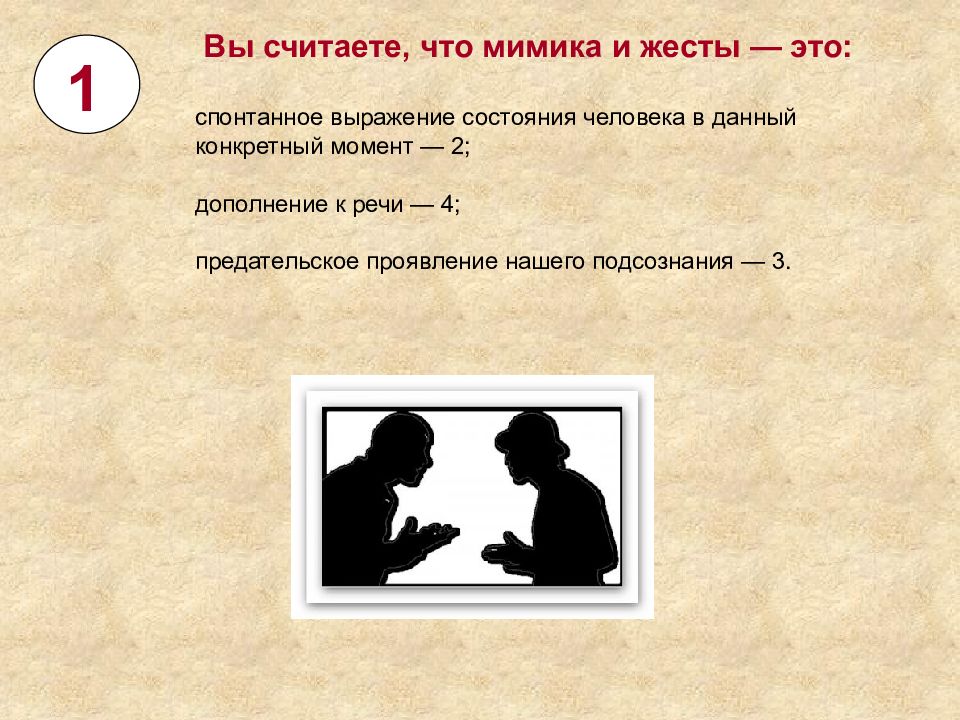 1

Вы считаете, что мимика и жесты — это:

спонтанное выражение состояния человека в данный конкретный момент — 2;

дополнение к речи — 4;

предательское проявление нашего подсознания — 3.